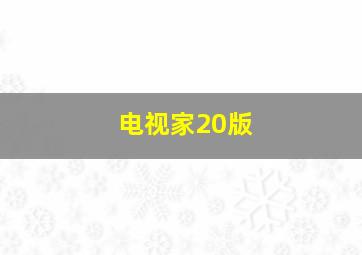 电视家20版